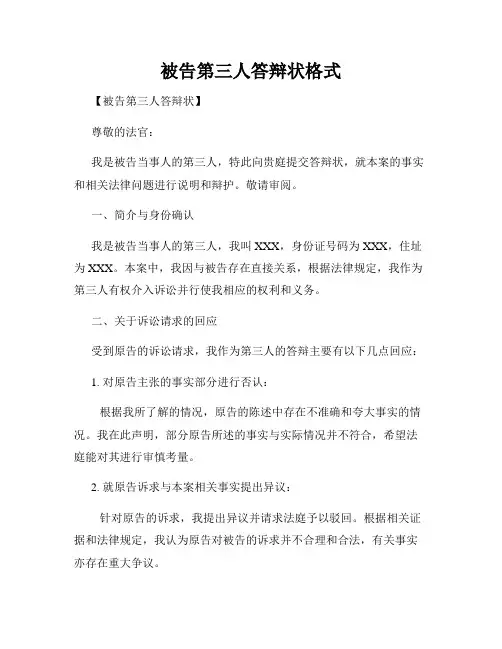 被告第三人答辩状格式

【被告第三人答辩状】

尊敬的法官：

我是被告当事人的第三人，特此向贵庭提交答辩状，就本案的事实和相关法律问题进行说明和辩护。敬请审阅。

一、简介与身份确认

我是被告当事人的第三人，我叫XXX，身份证号码为XXX，住址为XXX。本案中，我因与被告存在直接关系，根据法律规定，我作为第三人有权介入诉讼并行使我相应的权利和义务。

二、关于诉讼请求的回应

受到原告的诉讼请求，我作为第三人的答辩主要有以下几点回应：

1. 对原告主张的事实部分进行否认：

根据我所了解的情况，原告的陈述中存在不准确和夸大事实的情况。我在此声明，部分原告所述的事实与实际情况并不符合，希望法庭能对其进行审慎考量。

2. 就原告诉求与本案相关事实提出异议：

针对原告的诉求，我提出异议并请求法庭予以驳回。根据相关证据和法律规定，我认为原告对被告的诉求并不合理和合法，有关事实亦存在重大争议。